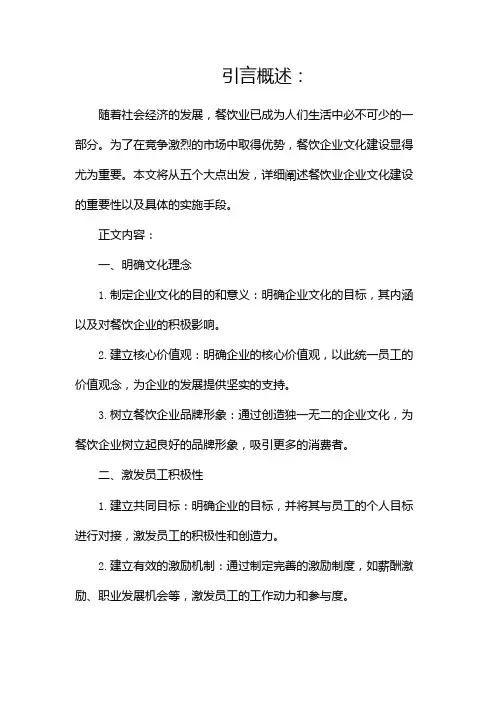 引言概述：

随着社会经济的发展，餐饮业已成为人们生活中必不可少的一部分。为了在竞争激烈的市场中取得优势，餐饮企业文化建设显得尤为重要。本文将从五个大点出发，详细阐述餐饮业企业文化建设的重要性以及具体的实施手段。

正文内容：

一、明确文化理念

1. 制定企业文化的目的和意义：明确企业文化的目标，其内涵以及对餐饮企业的积极影响。

2. 建立核心价值观：明确企业的核心价值观，以此统一员工的价值观念，为企业的发展提供坚实的支持。

3. 树立餐饮企业品牌形象：通过创造独一无二的企业文化，为餐饮企业树立起良好的品牌形象，吸引更多的消费者。

二、激发员工积极性

1. 建立共同目标：明确企业的目标，并将其与员工的个人目标进行对接，激发员工的积极性和创造力。

2. 建立有效的激励机制：通过制定完善的激励制度，如薪酬激励、职业发展机会等，激发员工的工作动力和参与度。